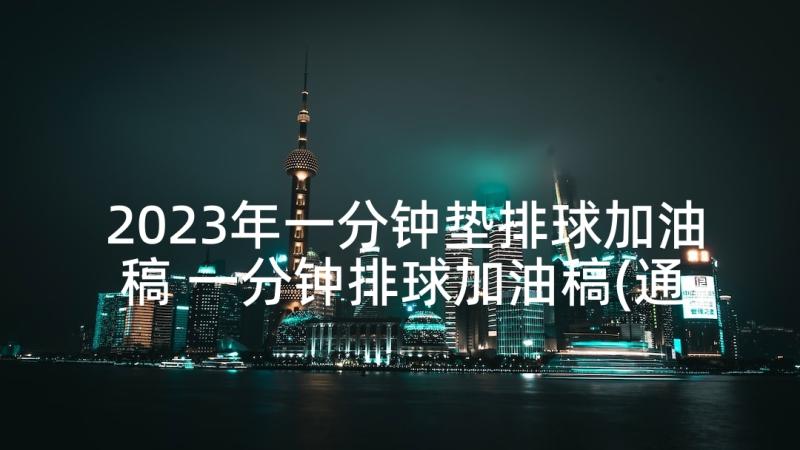 2023年一分钟垫排球加油稿 一分钟排球加油稿(通